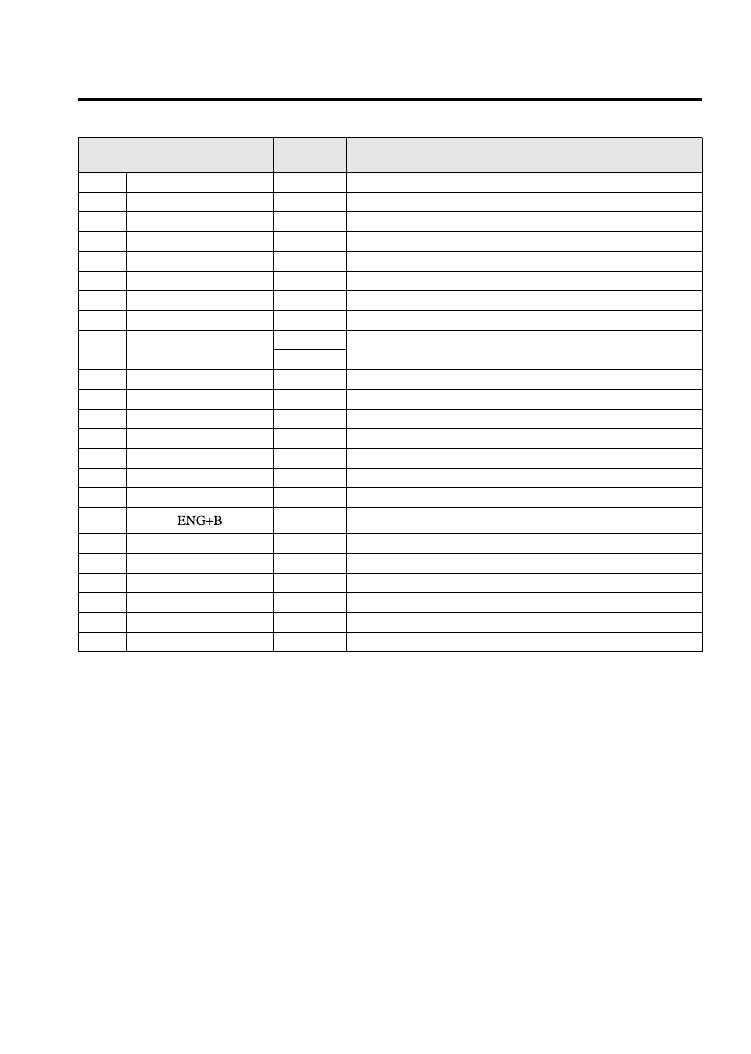 ENG+B